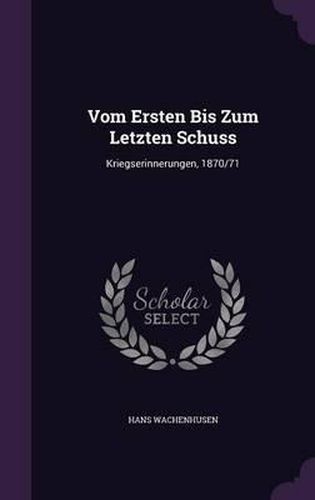 Vom Ersten Bis Zum Letzten Schuss

Kriegserinnerungen, 1870/71

Scholar
SELECT

HANS WACHENHUSEN